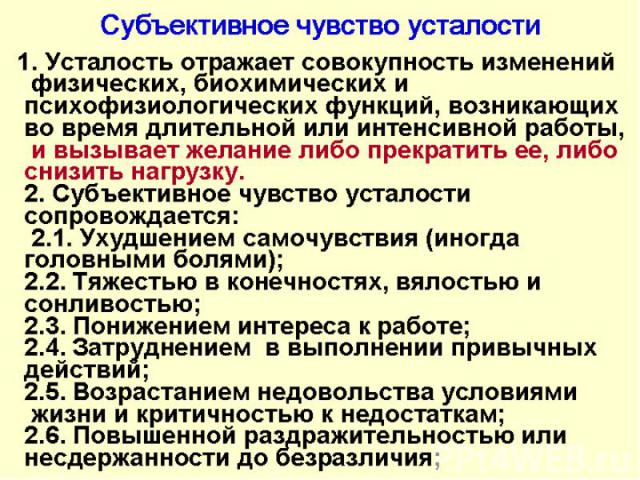 Субъективное чувство усталости

1. Усталость отражает совокупность изменений физических, биохимических и психофизиологических функций, возникающих во время длительной или интенсивной работы, и вызывает желание либо прекратить ее, либо снизить нагрузку.

2. Субъективное чувство усталости сопровождается:

2.1. Ухудшением самочувствия (иногда головными болями);

2.2. Тяжестью в конечностях, вялостью и сонливостью;

2.3. Понижением интереса к работе;

2.4. Затруднением в выполнении привычных действий;

2.5. Возрастанием недовольства условиями жизни и критичностью к недостаткам;

2.6. Повышенной раздражительностью или несдержанности до безразличия;

PPT4WEB.ru